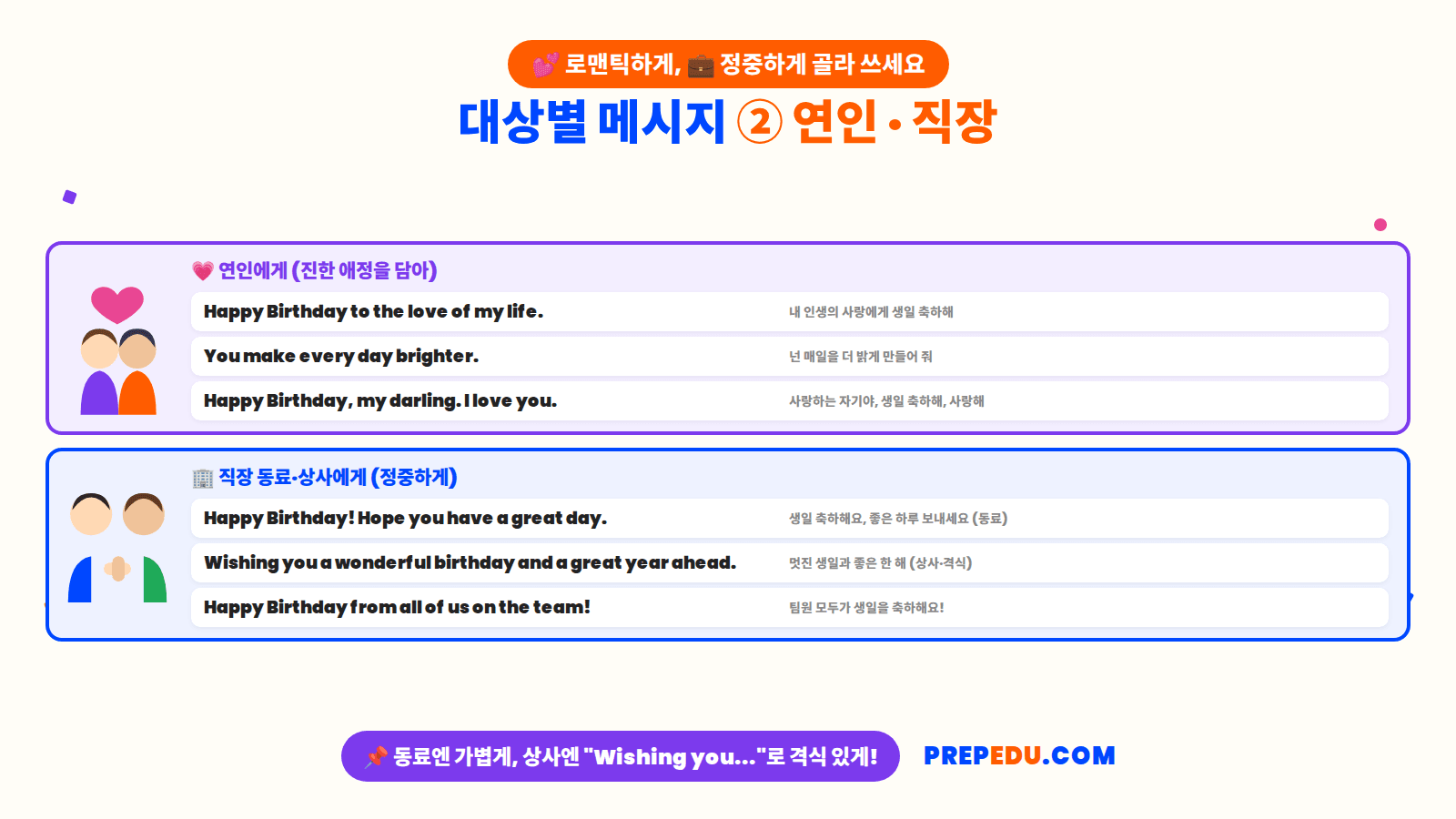 💕 로맨틱하게, 💼 정중하게 골라 쓰세요

대상별 메시지 ② 연인 · 직장

💗 연인에게 (진한 애정을 담아)

Happy Birthday to the love of my life. 내 인생의 사랑에게 생일 축하해

You make every day brighter. 넌 매일을 더 밝게 만들어 줘

Happy Birthday, my darling. I love you. 사랑하는 자기야, 생일 축하해, 사랑해

🏢 직장 동료·상사에게 (정중하게)

Happy Birthday! Hope you have a great day. 생일 축하해요, 좋은 하루 보내세요 (동료)

Wishing you a wonderful birthday and a great year ahead. 멋진 생일과 좋은 한 해 (상사·격식)

Happy Birthday from all of us on the team! 팀원 모두가 생일을 축하해요!

📌 동료엔 가볍게, 상사엔 "Wishing you..."로 격식 있게!

PREPEDU.COM